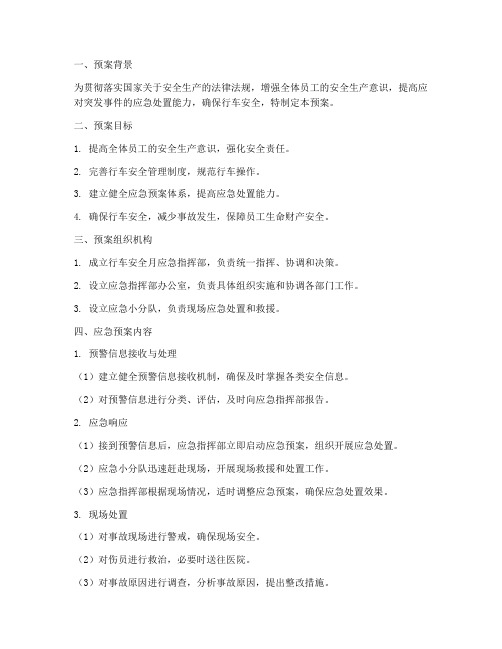 一、预案背景

为贯彻落实国家关于安全生产的法律法规，增强全体员工的安全生产意识，提高应对突发事件的应急处置能力，确保行车安全，特制定本预案。

二、预案目标

1. 提高全体员工的安全生产意识，强化安全责任。

2. 完善行车安全管理制度，规范行车操作。

3. 建立健全应急预案体系，提高应急处置能力。

4. 确保行车安全，减少事故发生，保障员工生命财产安全。

三、预案组织机构

1. 成立行车安全月应急指挥部，负责统一指挥、协调和决策。

2. 设立应急指挥部办公室，负责具体组织实施和协调各部门工作。

3. 设立应急小分队，负责现场应急处置和救援。

四、应急预案内容

1. 预警信息接收与处理

（1）建立健全预警信息接收机制，确保及时掌握各类安全信息。

（2）对预警信息进行分类、评估，及时向应急指挥部报告。

2. 应急响应

（1）接到预警信息后，应急指挥部立即启动应急预案，组织开展应急处置。

（2）应急小分队迅速赶赴现场，开展现场救援和处置工作。

（3）应急指挥部根据现场情况，适时调整应急预案，确保应急处置效果。

3. 现场处置

（1）对事故现场进行警戒，确保现场安全。

（2）对伤员进行救治，必要时送往医院。

（3）对事故原因进行调查，分析事故原因，提出整改措施。